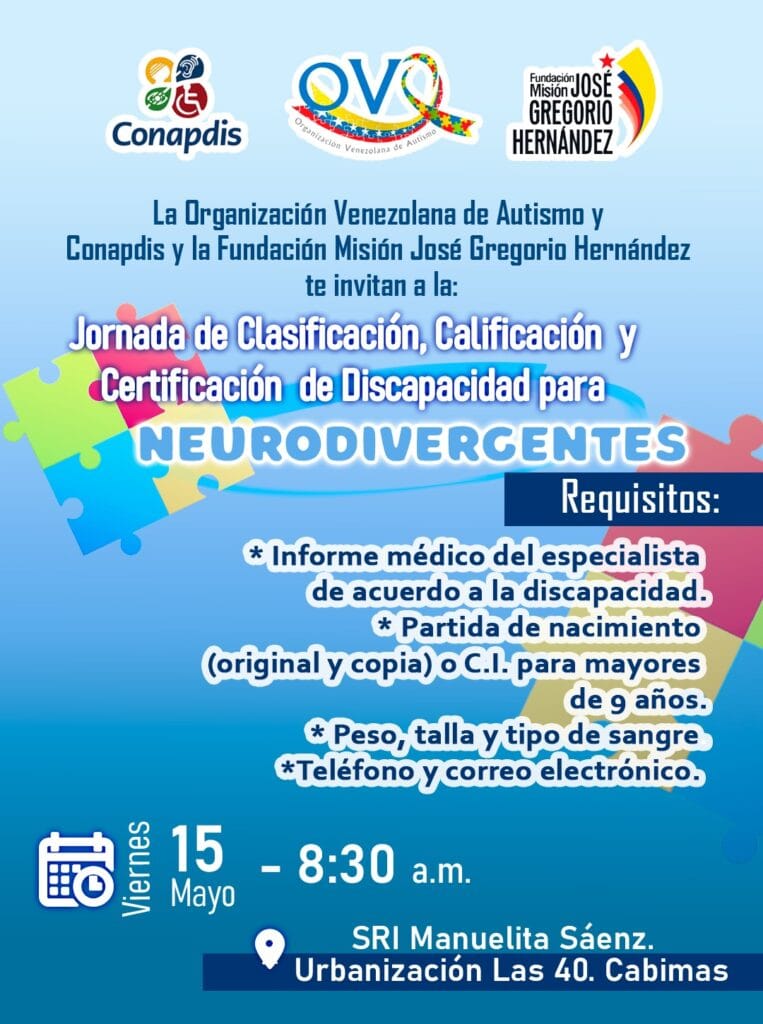 Conapdis

OV

Organización Venezolana de Autismo

Fundación Misión JOSÉ GREGORIO HERNÁNDEZ

La Organización Venezolana de Autismo y Conapdis y la Fundación Misión José Gregorio Hernández te invitan a la:

Jornada de Clasificación, Calificación y Certificación de Discapacidad para

NEURODIVERGENTES

Requisitos:

* Informe médico del especialista de acuerdo a la discapacidad.
* Partida de nacimiento (original y copia) o C.I. para mayores de 9 años.
* Peso, talla y tipo de sangre
*Teléfono y correo electrónico.

Viernes 15 Mayo - 8:30 a.m.

SRI Manuelita Sáenz.
Urbanización Las 40. Cabimas